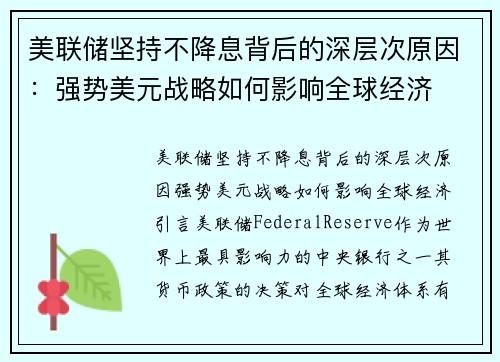 美联储坚持不降息背后的深层次原因：强势美元战略如何影响全球经济

美联储坚持不降息背后的深层次原因强势美元战略如何影响全球经济引言美联储FederalReserve作为世界上最具影响力的中央银行之一其货币政策的决策对全球经济体系有